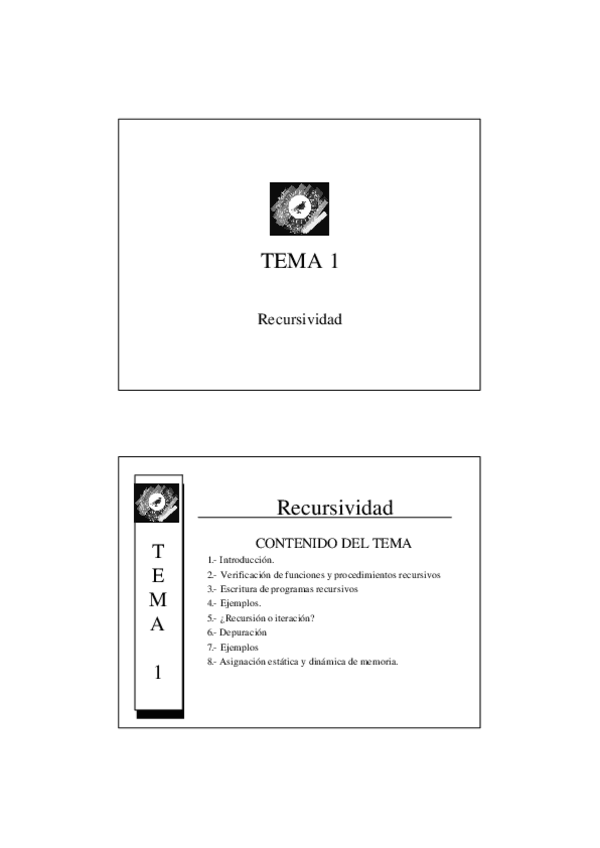 TEMA 1

Recursividad

T
E
M
A

1

Recursividad

CONTENIDO DEL TEMA

1.- Introducción.
2.- Verificación de funciones y procedimientos recursivos
3.- Escritura de programas recursivos
4.- Ejemplos.
5.- ¿Recursión o iteración?
6.- Depuración
7.- Ejemplos
8.- Asignación estática y dinámica de memoria.